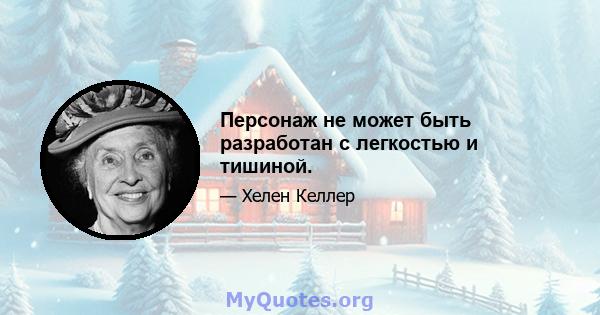 Персонаж не может быть разработан с легкостью и тишиной.

— Хелен Келлер

MyQuotes.org